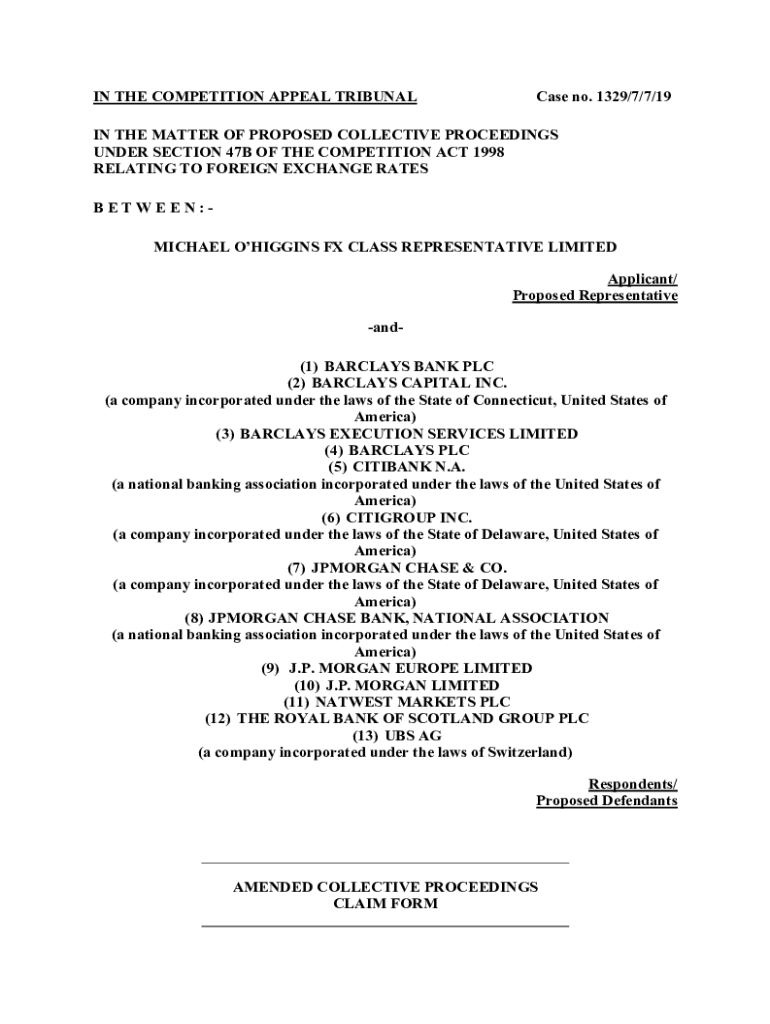 IN THE COMPETITION APPEAL TRIBUNAL Case no. 1329/7/7/19

IN THE MATTER OF PROPOSED COLLECTIVE PROCEEDINGS UNDER SECTION 47B OF THE COMPETITION ACT 1998 RELATING TO FOREIGN EXCHANGE RATES

B E T W E E N : -

MICHAEL O'HIGGINS FX CLASS REPRESENTATIVE LIMITED

Applicant/
Proposed Representative

-and-

(1) BARCLAYS BANK PLC
(2) BARCLAYS CAPITAL INC.
(a company incorporated under the laws of the State of Connecticut, United States of America)
(3) BARCLAYS EXECUTION SERVICES LIMITED
(4) BARCLAYS PLC
(5) CITIBANK N.A.
(a national banking association incorporated under the laws of the United States of America)
(6) CITIGROUP INC.
(a company incorporated under the laws of the State of Delaware, United States of America)
(7) JPMORGAN CHASE & CO.
(a company incorporated under the laws of the State of Delaware, United States of America)
(8) JPMORGAN CHASE BANK, NATIONAL ASSOCIATION
(a national banking association incorporated under the laws of the United States of America)
(9) J.P. MORGAN EUROPE LIMITED
(10) J.P. MORGAN LIMITED
(11) NATWEST MARKETS PLC
(12) THE ROYAL BANK OF SCOTLAND GROUP PLC
(13) UBS AG
(a company incorporated under the laws of Switzerland)

Respondents/
Proposed Defendants

AMENDED COLLECTIVE PROCEEDINGS
CLAIM FORM